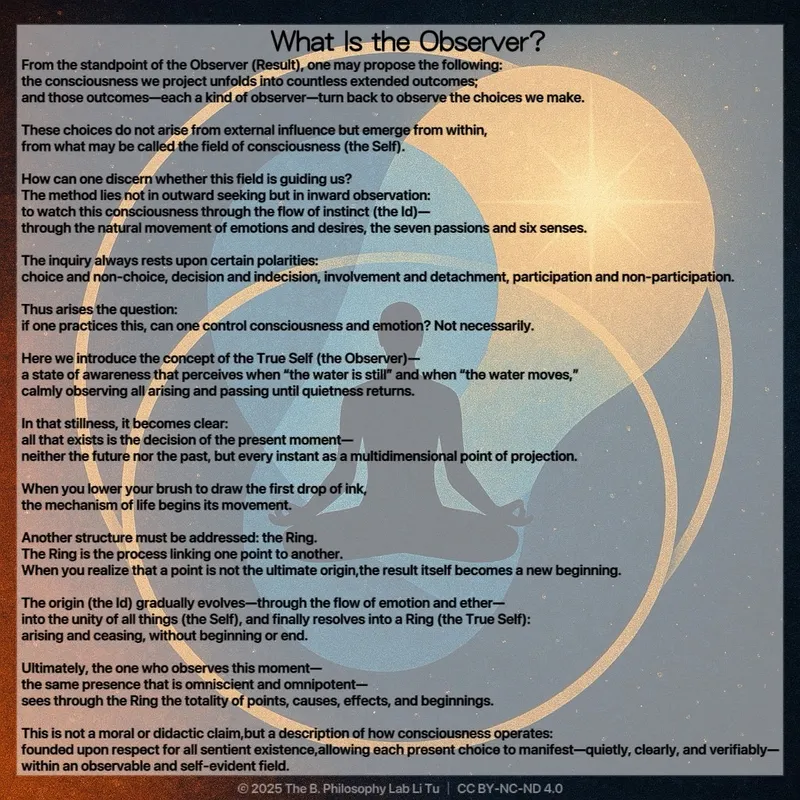 What Is the Observer?

From the standpoint of the Observer (Result), one may propose the following:
the consciousness we project unfolds into countless extended outcomes;
and those outcomes—each a kind of observer—turn back to observe the choices we make.

These choices do not arise from external influence but emerge from within,
from what may be called the field of consciousness (the Self).

How can one discern whether this field is guiding us?
The method lies not in outward seeking but in inward observation:
to watch this consciousness through the flow of instinct (the Id)—
through the natural movement of emotions and desires, the seven passions and six senses.

The inquiry always rests upon certain polarities:
choice and non-choice, decision and indecision, involvement and detachment, participation and non-participation.

Thus arises the question:
if one practices this, can one control consciousness and emotion? Not necessarily.

Here we introduce the concept of the True Self (the Observer)—
a state of awareness that perceives when "the water is still" and when "the water moves,"
calmly observing all arising and passing until quietness returns.

In that stillness, it becomes clear:
all that exists is the decision of the present moment—
neither the future nor the past, but every instant as a multidimensional point of projection.

When you lower your brush to draw the first drop of ink,
the mechanism of life begins its movement.

Another structure must be addressed: the Ring.
The Ring is the process linking one point to another.
When you realize that a point is not the ultimate origin,the result itself becomes a new beginning.

The origin (the Id) gradually evolves—through the flow of emotion and ether—
into the unity of all things (the Self), and finally resolves into a Ring (the True Self):
arising and ceasing, without beginning or end.

Ultimately, the one who observes this moment—
the same presence that is omniscient and omnipotent—
sees through the Ring the totality of points, causes, effects, and beginnings.

This is not a moral or didactic claim,but a description of how consciousness operates:
founded upon respect for all sentient existence,allowing each present choice to manifest—quietly, clearly, and verifiably—
within an observable and self-evident field.

© 2025 The B. Philosophy Lab Li Tu | CC BY-NC-ND 4.0